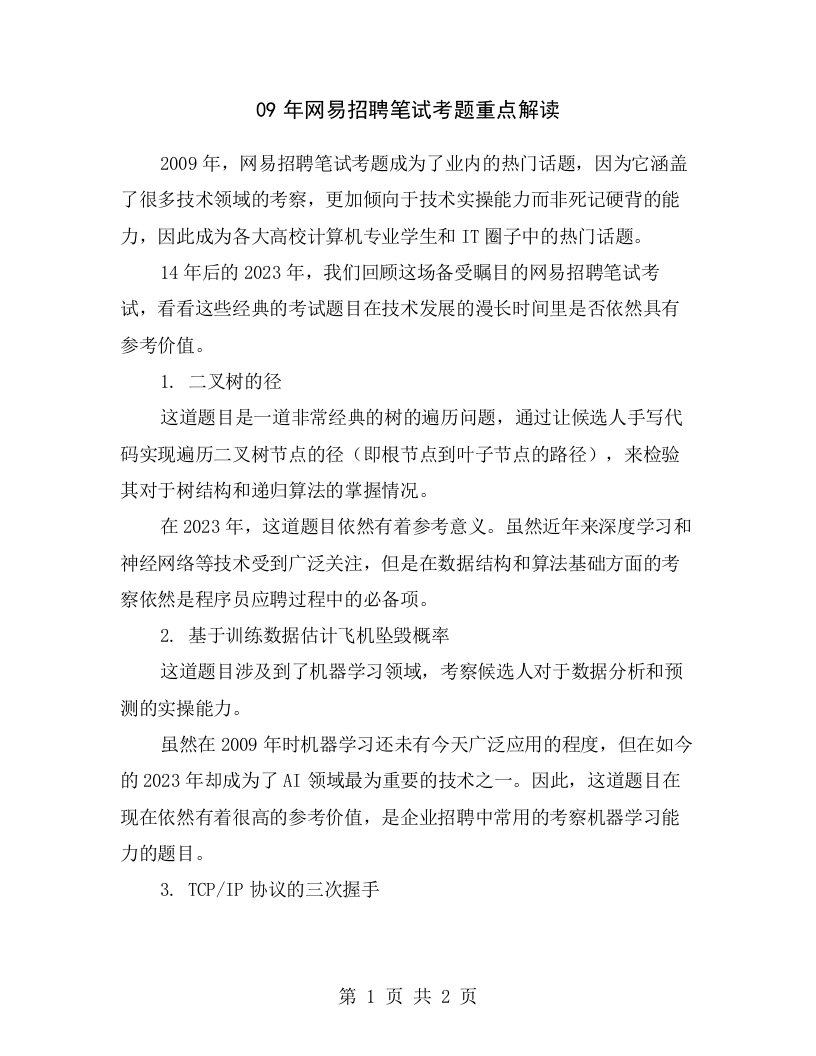 09 年网易招聘笔试考题重点解读

2009 年，网易招聘笔试考题成为了业内的热门话题，因为它涵盖了很多技术领域的考察，更加倾向于技术实操能力而非死记硬背的能力，因此成为各大高校计算机专业学生和 IT 圈子中的热门话题。

14 年后的 2023 年，我们回顾这场备受瞩目的网易招聘笔试考试，看看这些经典的考试题目在技术发展的漫长时间里是否依然具有参考价值。

1. 二叉树的径

这道题目是一道非常经典的树的遍历问题，通过让候选人手写代码实现遍历二叉树节点的径（即根节点到叶子节点的路径），来检验其对于树结构和递归算法的掌握情况。

在 2023 年，这道题目依然有着参考意义。虽然近年来深度学习和神经网络等技术受到广泛关注，但是在数据结构和算法基础方面的考察依然是程序员应聘过程中的必备项。

2. 基于训练数据估计飞机坠毁概率

这道题目涉及到了机器学习领域，考察候选人对于数据分析和预测的实操能力。

虽然在 2009 年时机器学习还未有今天广泛应用的程度，但在如今的 2023 年却成为了 AI 领域最为重要的技术之一。因此，这道题目在现在依然有着很高的参考价值，是企业招聘中常用的考察机器学习能力的题目。

3. TCP/IP 协议的三次握手

第 1 页 共 2 页